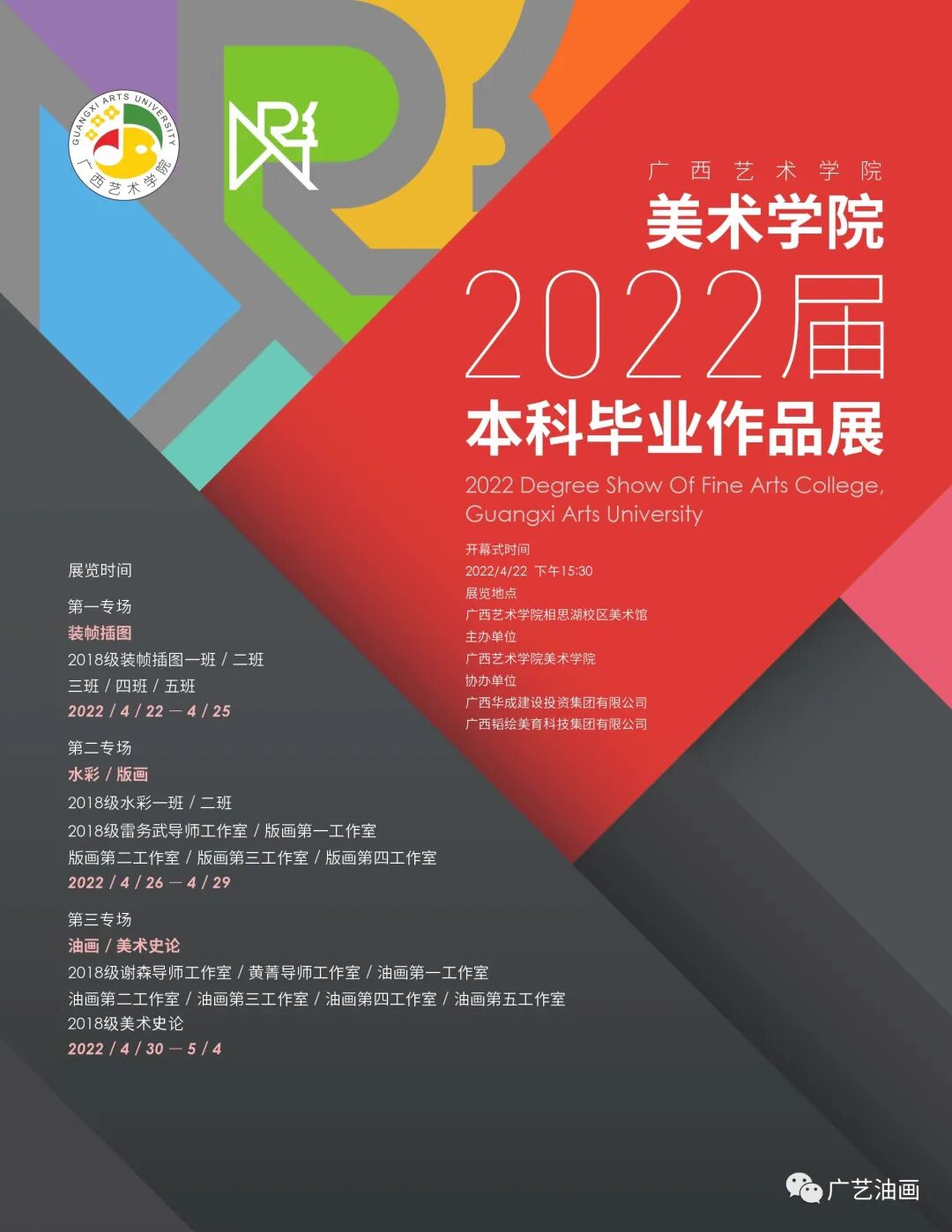 GUANGXI ARTS UNIVERSITY
广西艺术学院

广西艺术学院
美术学院
2022届
本科毕业作品展
2022 Degree Show Of Fine Arts College, Guangxi Arts University

开幕式时间
2022/4/22 下午15:30
展览地点
广西艺术学院相思湖校区美术馆
主办单位
广西艺术学院美术学院
协办单位
广西华成建设投资集团有限公司
广西韬绘美育科技集团有限公司

展览时间

第一专场
装帧插图
2018级装帧插图一班 / 二班
三班 / 四班 / 五班
2022 / 4 / 22 — 4 / 25

第二专场
水彩 / 版画
2018级水彩一班 / 二班
2018级雷务武导师工作室 / 版画第一工作室
版画第二工作室 / 版画第三工作室 / 版画第四工作室
2022 / 4 / 26 — 4 / 29

第三专场
油画 / 美术史论
2018级谢森导师工作室 / 黄菁导师工作室 / 油画第一工作室
油画第二工作室 / 油画第三工作室 / 油画第四工作室 / 油画第五工作室
2018级美术史论
2022 / 4 / 30 — 5 / 4

广艺油画